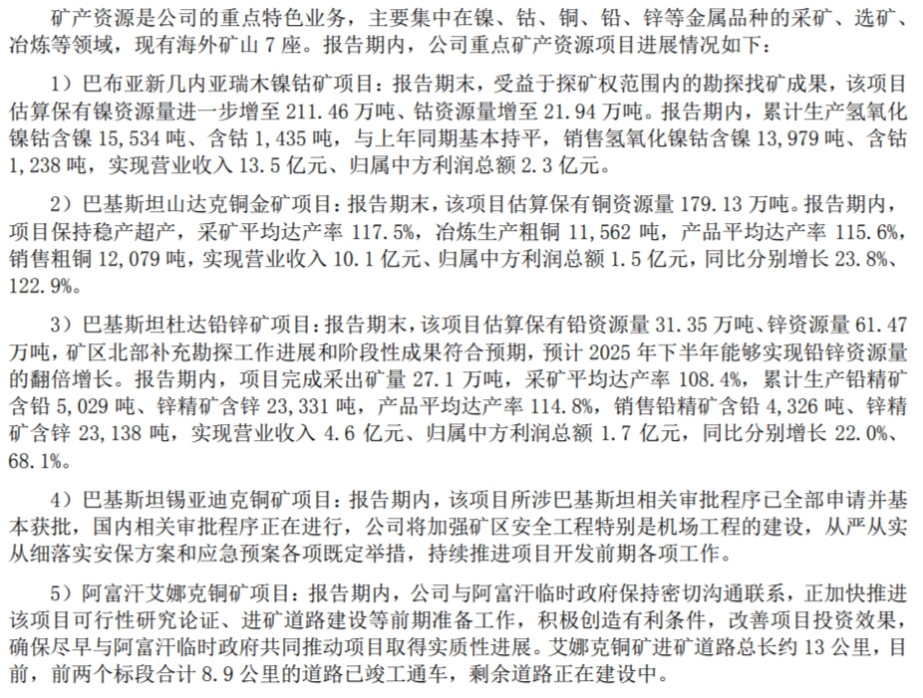 矿产资源是公司的重点特色业务，主要集中在镍、钴、铜、铅、锌等金属品种的采矿、选矿、冶炼等领域，现有海外矿山 7 座。报告期内，公司重点矿产资源项目进展情况如下：

1）巴布亚新几内亚瑞木镍钴矿项目：报告期末，受益于探矿权范围内的勘探找矿成果，该项目估算保有镍资源量进一步增至 211.46 万吨、钴资源量增至 21.94 万吨。报告期内，累计生产氢氧化镍钴含镍 15,534 吨、含钴 1,435 吨，与上年同期基本持平，销售氢氧化镍钴含镍 13,979 吨、含钴 1,238 吨，实现营业收入 13.5 亿元、归属中方利润总额 2.3 亿元。

2）巴基斯坦山达克铜金矿项目：报告期末，该项目估算保有铜资源量 179.13 万吨。报告期内，项目保持稳产超产，采矿平均达产率 117.5%，冶炼生产粗铜 11,562 吨，产品平均达产率 115.6%，销售粗铜 12,079 吨，实现营业收入 10.1 亿元、归属中方利润总额 1.5 亿元，同比分别增长 23.8%、122.9%。

3）巴基斯坦杜达铅锌矿项目：报告期末，该项目估算保有铅资源量 31.35 万吨、锌资源量 61.47 万吨，矿区北部补充勘探工作进展和阶段性成果符合预期，预计 2025 年下半年能够实现铅锌资源量的翻倍增长。报告期内，项目完成采出矿量 27.1 万吨，采矿平均达产率 108.4%，累计生产铅精矿含铅 5,029 吨、锌精矿含锌 23,331 吨，产品平均达产率 114.8%，销售铅精矿含铅 4,326 吨、锌精矿含锌 23,138 吨，实现营业收入 4.6 亿元、归属中方利润总额 1.7 亿元，同比分别增长 22.0%、68.1%。

4）巴基斯坦锡亚迪克铜矿项目：报告期内，该项目所涉巴基斯坦相关审批程序已全部申请并基本获批，国内相关审批程序正在进行，公司将加强矿区安全工程特别是机场工程的建设，从严从实从细落实安保方案和应急预案各项既定举措，持续推进项目开发前期各项工作。

5）阿富汗艾娜克铜矿项目：报告期内，公司与阿富汗临时政府保持密切沟通联系，正加快推进该项目可行性研究论证、进矿道路建设等前期准备工作，积极创造有利条件，改善项目投资效果，确保尽早与阿富汗临时政府共同推动项目取得实质性进展。艾娜克铜矿进矿道路总长约 13 公里，目前，前两个标段合计 8.9 公里的道路已竣工通车，剩余道路正在建设中。